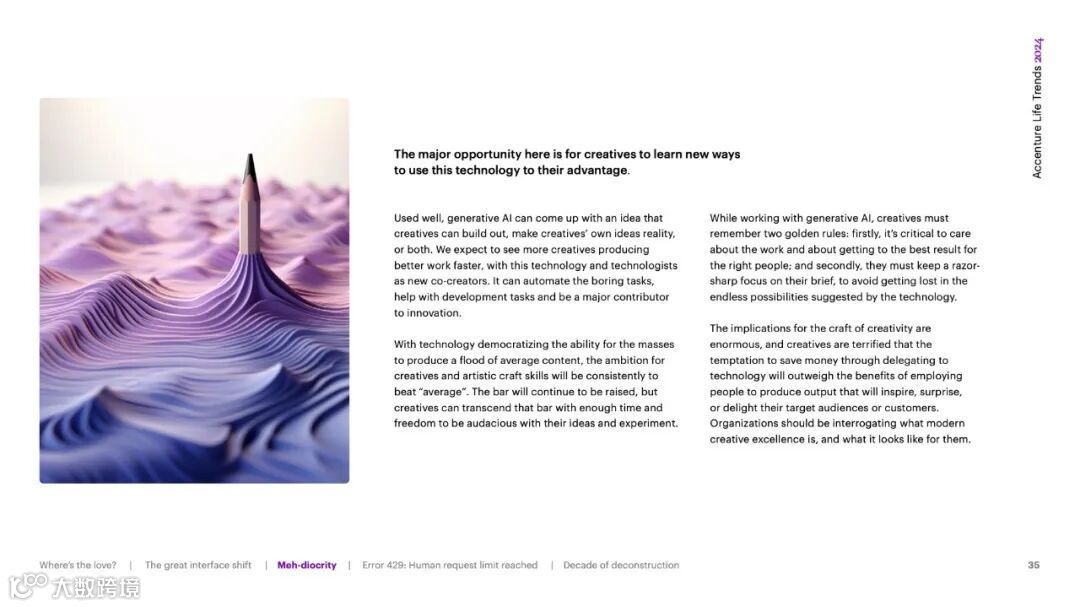 Accenture Life Trends 2024

The major opportunity here is for creatives to learn new ways to use this technology to their advantage.

Used well, generative AI can come up with an idea that creatives can build out, make creatives' own ideas reality, or both. We expect to see more creatives producing better work faster, with this technology and technologists as new co-creators. It can automate the boring tasks, help with development tasks and be a major contributor to innovation.

With technology democratizing the ability for the masses to produce a flood of average content, the ambition for creatives and artistic craft skills will be consistently to beat "average". The bar will continue to be raised, but creatives can transcend that bar with enough time and freedom to be audacious with their ideas and experiment.

While working with generative AI, creatives must remember two golden rules: firstly, it's critical to care about the work and about getting to the best result for the right people; and secondly, they must keep a razor-sharp focus on their brief, to avoid getting lost in the endless possibilities suggested by the technology.

The implications for the craft of creativity are enormous, and creatives are terrified that the temptation to save money through delegating to technology will outweigh the benefits of employing people to produce output that will inspire, surprise, or delight their target audiences or customers. Organizations should be interrogating what modern creative excellence is, and what it looks like for them.

Where's the love? | The great interface shift | Meh-diocrity | Error 429: Human request limit reached | Decade of deconstruction

35

大数跨境